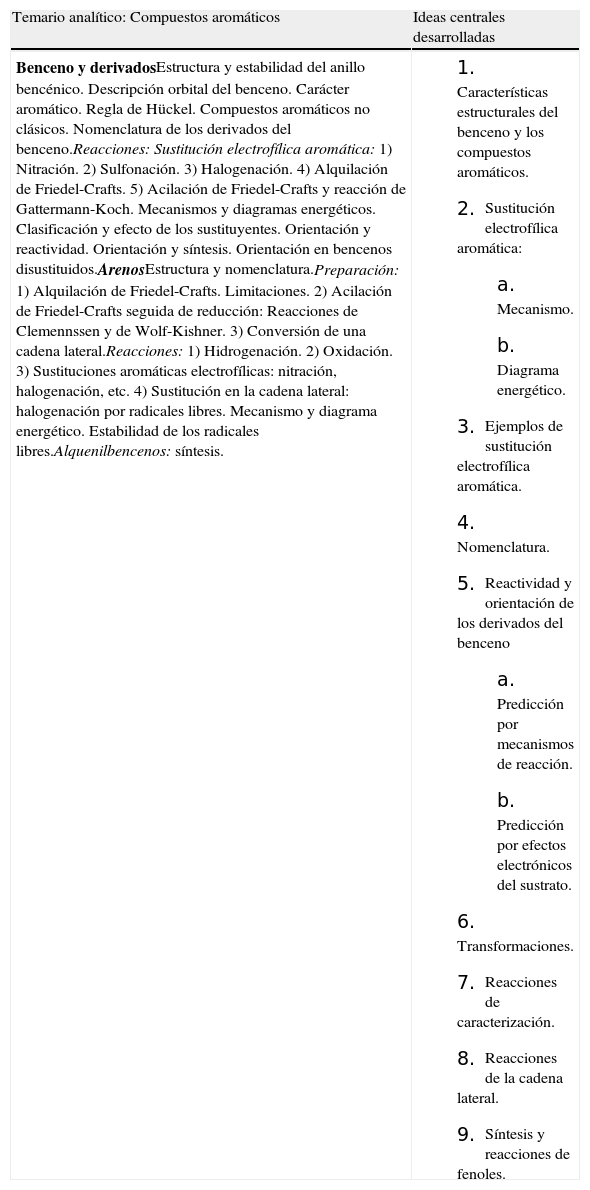 | Temario analítico: Compuestos aromáticos | Ideas centrales desarrolladas |
|---|---|
| **Benceno y derivados**Estructura y estabilidad del anillo bencénico. Descripción orbital del benceno. Carácter aromático. Regla de Hückel. Compuestos aromáticos no clásicos. Nomenclatura de los derivados del benceno.*Reacciones: Sustitución electrofílica aromática:* 1) Nitración. 2) Sulfonación. 3) Halogenación. 4) Alquilación de Friedel-Crafts. 5) Acilación de Friedel-Crafts y reacción de Gattermann-Koch. Mecanismos y diagramas energéticos. Clasificación y efecto de los sustituyentes. Orientación y reactividad. Orientación y síntesis. Orientación en bencenos disustituidos.***Arenos***Estructura y nomenclatura.*Preparación:* 1) Alquilación de Friedel-Crafts. Limitaciones. 2) Acilación de Friedel-Crafts seguida de reducción: Reacciones de Clemennssen y de Wolf-Kishner. 3) Conversión de una cadena lateral.*Reacciones:* 1) Hidrogenación. 2) Oxidación. 3) Sustituciones aromáticas electrofílicas: nitración, halogenación, etc. 4) Sustitución en la cadena lateral: halogenación por radicales libres. Mecanismo y diagrama energético. Estabilidad de los radicales libres.*Alquenilbencenos:* síntesis. | 1. Características estructurales del benceno y los compuestos aromáticos. 2. Sustitución electrofílica aromática: a. Mecanismo. b. Diagrama energético. 3. Ejemplos de sustitución electrofílica aromática. 4. Nomenclatura. 5. Reactividad y orientación de los derivados del benceno a. Predicción por mecanismos de reacción. b. Predicción por efectos electrónicos del sustrato. 6. Transformaciones. 7. Reacciones de caracterización. 8. Reacciones de la cadena lateral. 9. Síntesis y reacciones de fenoles. |